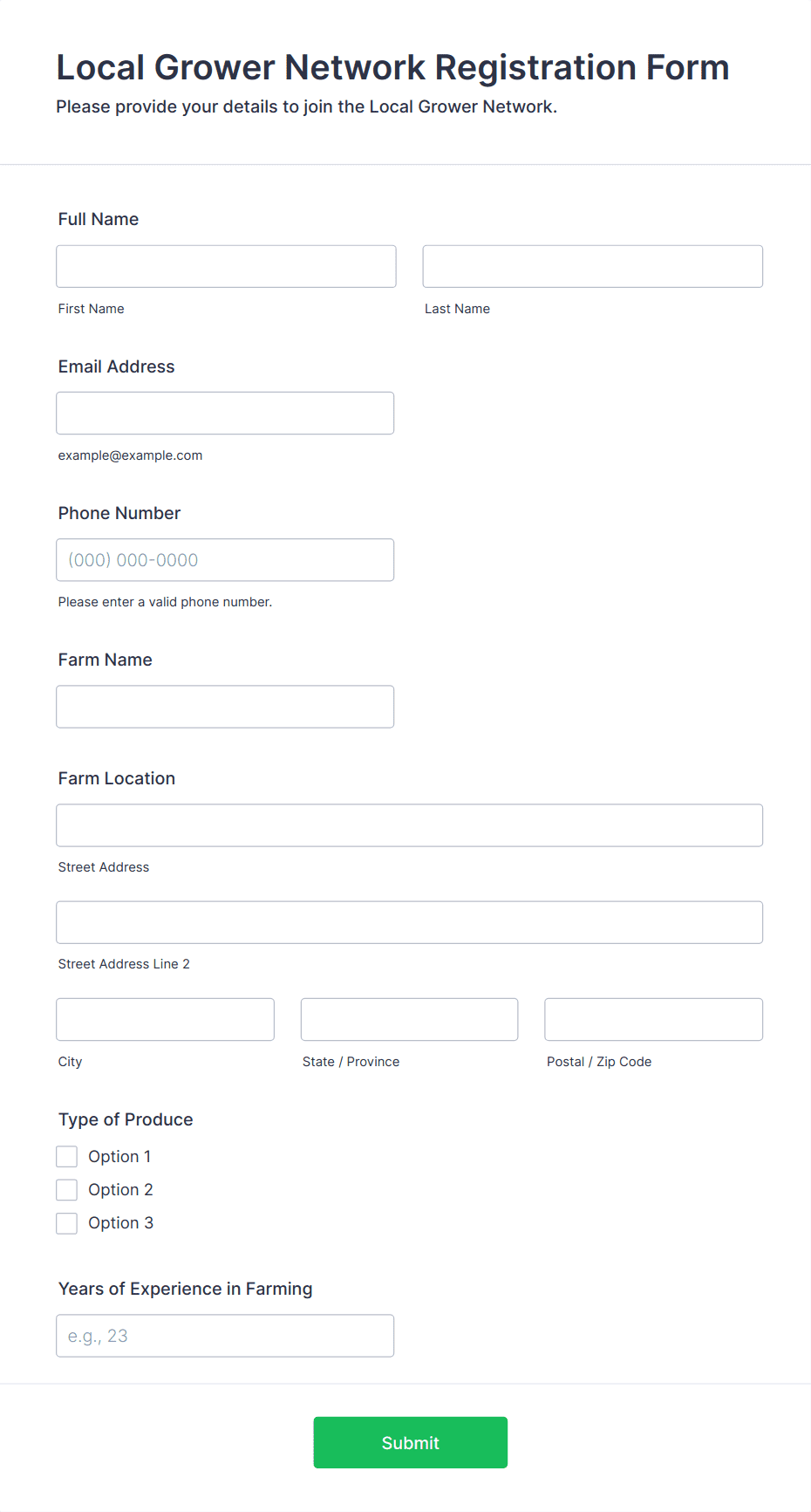 Local Grower Network Registration Form
Please provide your details to join the Local Grower Network.

Full Name

First Name

Last Name

Email Address

example@example.com

Phone Number

(000) 000-0000

Please enter a valid phone number.

Farm Name

Farm Location

Street Address

Street Address Line 2

City

State / Province

Postal / Zip Code

Type of Produce

Option 1

Option 2

Option 3

Years of Experience in Farming

e.g., 23

Submit